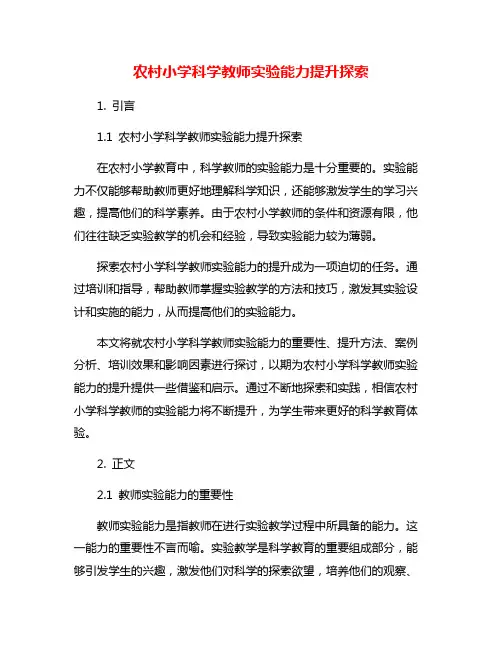 农村小学科学教师实验能力提升探索

1. 引言

1.1 农村小学科学教师实验能力提升探索

在农村小学教育中，科学教师的实验能力是十分重要的。实验能力不仅能够帮助教师更好地理解科学知识，还能够激发学生的学习兴趣，提高他们的科学素养。由于农村小学教师的条件和资源有限，他们往往缺乏实验教学的机会和经验，导致实验能力较为薄弱。

探索农村小学科学教师实验能力的提升成为一项迫切的任务。通过培训和指导，帮助教师掌握实验教学的方法和技巧，激发其实验设计和实施的能力，从而提高他们的实验能力。

本文将就农村小学科学教师实验能力的重要性、提升方法、案例分析、培训效果和影响因素进行探讨，以期为农村小学科学教师实验能力的提升提供一些借鉴和启示。通过不断地探索和实践，相信农村小学科学教师的实验能力将不断提升，为学生带来更好的科学教育体验。

2. 正文

2.1 教师实验能力的重要性

教师实验能力是指教师在进行实验教学过程中所具备的能力。这一能力的重要性不言而喻。实验教学是科学教育的重要组成部分，能够引发学生的兴趣，激发他们对科学的探索欲望，培养他们的观察、